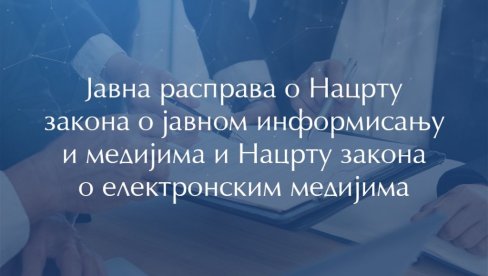 Јавна расправа о Нацрту закона о јавном информисању и медијима и Нацрту закона о електронским медијима